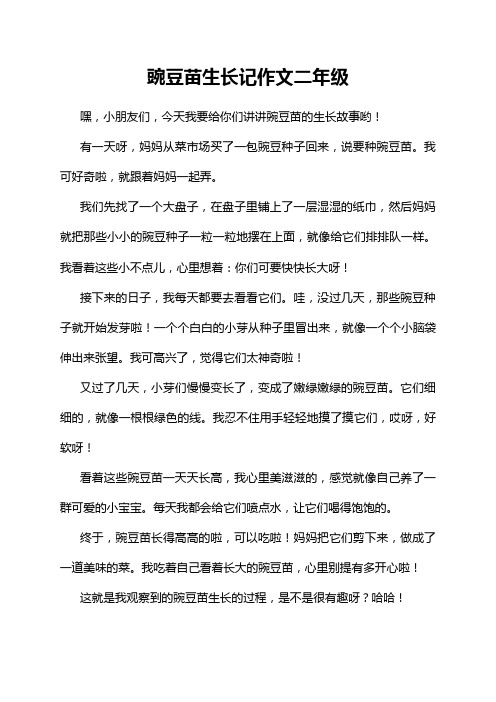 豌豆苗生长记作文二年级

嘿，小朋友们，今天我要给你们讲讲豌豆苗的生长故事哟！

有一天呀，妈妈从菜市场买了一包豌豆种子回来，说要种豌豆苗。我可好奇啦，就跟着妈妈一起弄。

我们先找了一个大盘子，在盘子里铺上了一层湿湿的纸巾，然后妈妈就把那些小小的豌豆种子一粒一粒地摆在上面，就像给它们排排队一样。我看着这些小不点儿，心里想着：你们可要快快长大呀！

接下来的日子，我每天都要去看看它们。哇，没过几天，那些豌豆种子就开始发芽啦！一个个白白的小芽从种子里冒出来，就像一个个小脑袋伸出来张望。我可高兴了，觉得它们太神奇啦！

又过了几天，小芽们慢慢变长了，变成了嫩绿嫩绿的豌豆苗。它们细细的，就像一根根绿色的线。我忍不住用手轻轻地摸了摸它们，哎呀，好软呀！

看着这些豌豆苗一天天长高，我心里美滋滋的，感觉就像自己养了一群可爱的小宝宝。每天我都会给它们喷点水，让它们喝得饱饱的。

终于，豌豆苗长得高高的啦，可以吃啦！妈妈把它们剪下来，做成了一道美味的菜。我吃着自己看着长大的豌豆苗，心里别提有多开心啦！

这就是我观察到的豌豆苗生长的过程，是不是很有趣呀？哈哈！